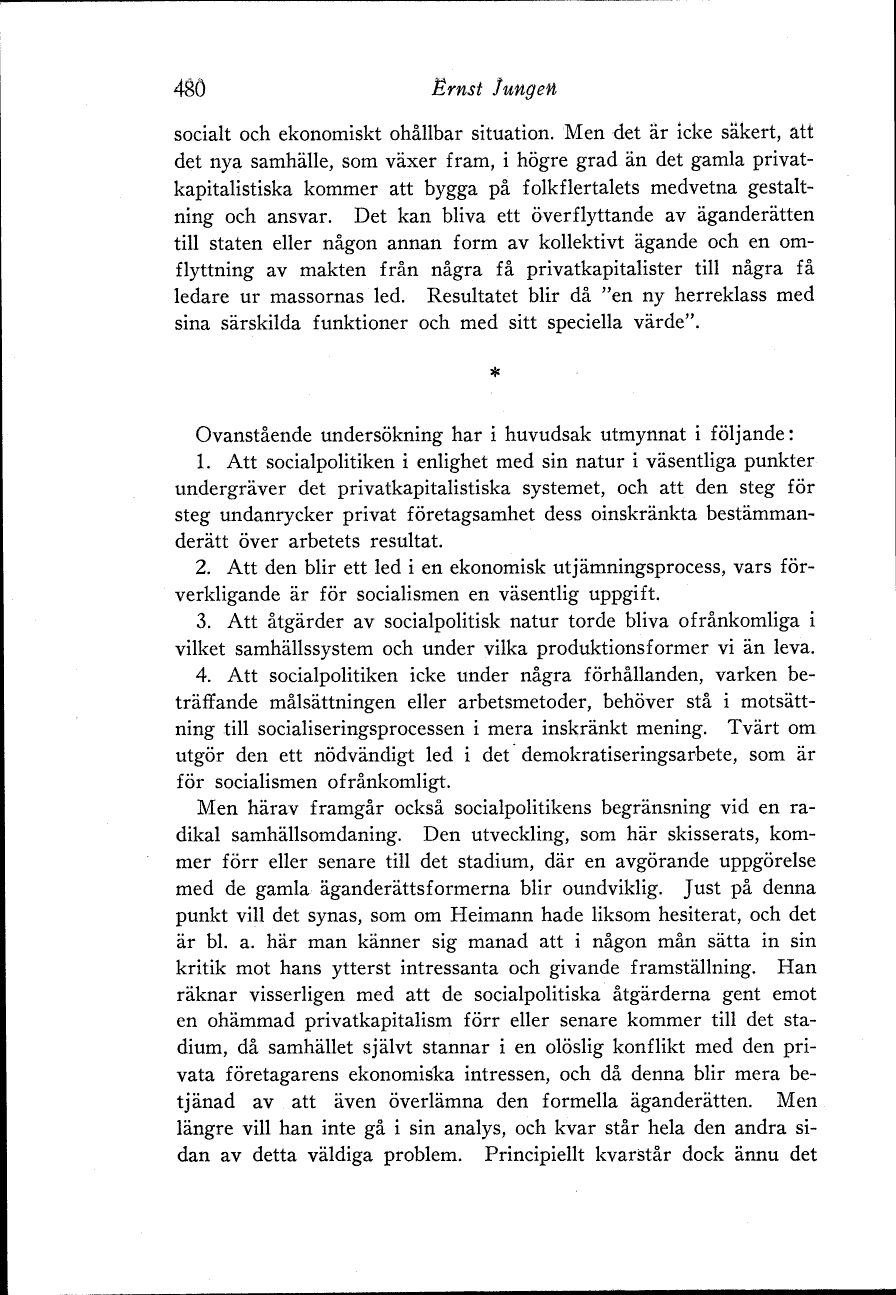 480 Ernst Jungen

socialt och ekonomiskt ohållbar situation. Men det är icke säkert, att det nya samhälle, som växer fram, i högre grad än det gamla privatkapitalistiska kommer att bygga på folkflertalets medvetna gestaltning och ansvar. Det kan bliva ett överflyttande av äganderätten till staten eller någon annan form av kollektivt ägande och en omflyttning av makten från några få privatkapitalister till några få ledare ur massornas led. Resultatet blir då "en ny herreklass med sina särskilda funktioner och med sitt speciella värde".

*

Ovanstående undersökning har i huvudsak utmynnat i följande:

1. Att socialpolitiken i enlighet med sin natur i väsentliga punkter undergräver det privatkapitalistiska systemet, och att den steg för steg undanrycker privat företagsamhet dess oinskränkta bestämmanderätt över arbetets resultat.

2. Att den blir ett led i en ekonomisk utjämningsprocess, vars förverkligande är för socialismen en väsentlig uppgift.

3. Att åtgärder av socialpolitisk natur torde bliva ofrånkomliga i vilket samhällssystem och under vilka produktionsformer vi än leva.

4. Att socialpolitiken icke under några förhållanden, varken beträffande målsättningen eller arbetsmetoder, behöver stå i motsättning till socialiseringsprocessen i mera inskränkt mening. Tvärt om utgör den ett nödvändigt led i det demokratiseringsarbete, som är för socialismen ofrånkomligt.

Men härav framgår också socialpolitikens begränsning vid en radikal samhällsomdaning. Den utveckling, som här skisserats, kommer förr eller senare till det stadium, där en avgörande uppgörelse med de gamla äganderättsformerna blir oundviklig. Just på denna punkt vill det synas, som om Heimann hade liksom hesiterat, och det är bl. a. här man känner sig manad att i någon mån sätta in sin kritik mot hans ytterst intressanta och givande framställning. Han räknar visserligen med att de socialpolitiska åtgärderna gent emot en ohämmad privatkapitalism förr eller senare kommer till det stadium, då samhället självt stannar i en olöslig konflikt med den privata företagarens ekonomiska intressen, och då denna blir mera betjänad av att även överlämna den formella äganderätten. Men längre vill han inte gå i sin analys, och kvar står hela den andra sidan av detta väldiga problem. Principiellt kvarstår dock ännu det